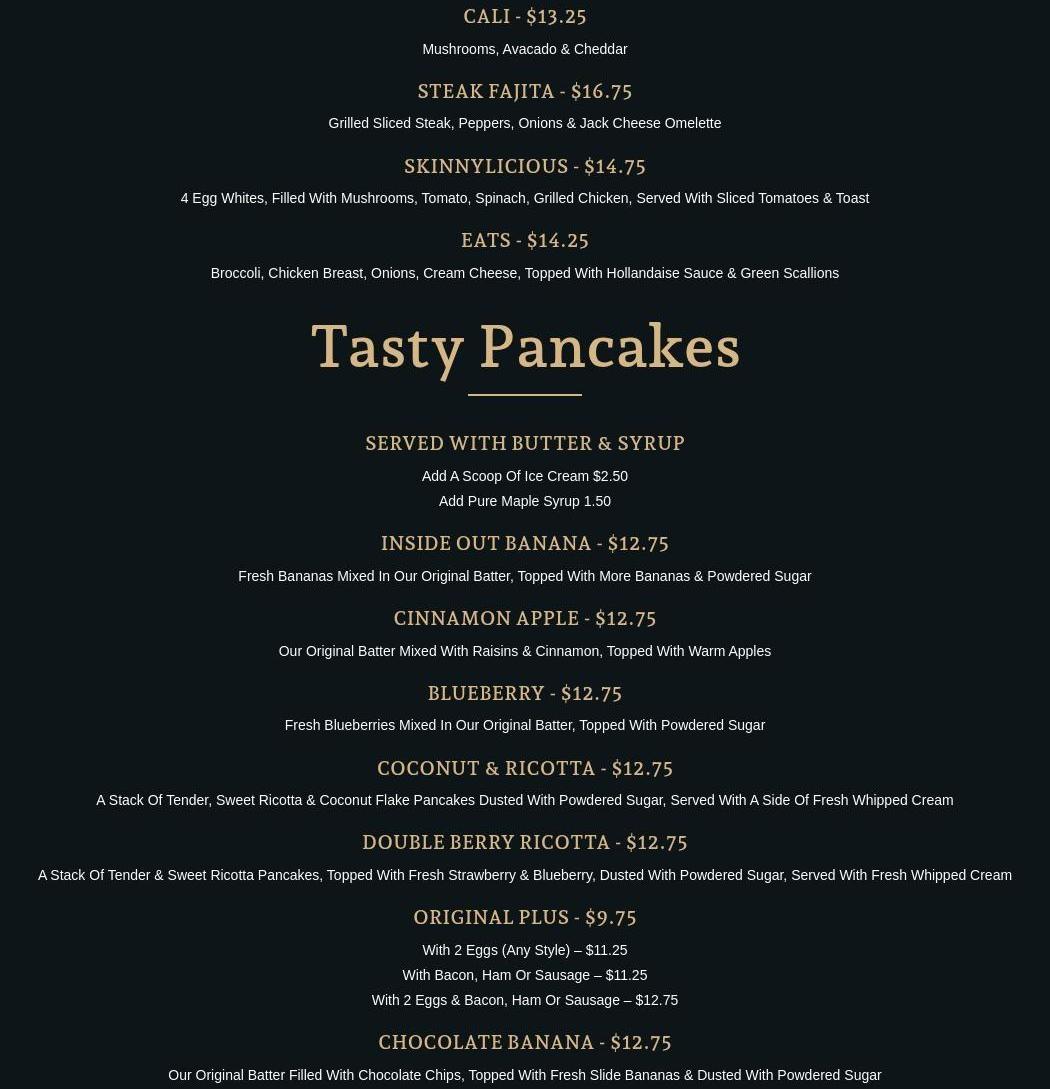 CALI - $13.25
Mushrooms, Avacado & Cheddar

STEAK FAJITA - $16.75
Grilled Sliced Steak, Peppers, Onions & Jack Cheese Omelette

SKINNYLICIOUS - $14.75
4 Egg Whites, Filled With Mushrooms, Tomato, Spinach, Grilled Chicken, Served With Sliced Tomatoes & Toast

EATS - $14.25
Broccoli, Chicken Breast, Onions, Cream Cheese, Topped With Hollandaise Sauce & Green Scallions

Tasty Pancakes

SERVED WITH BUTTER & SYRUP
Add A Scoop Of Ice Cream $2.50
Add Pure Maple Syrup 1.50

INSIDE OUT BANANA - $12.75
Fresh Bananas Mixed In Our Original Batter, Topped With More Bananas & Powdered Sugar

CINNAMON APPLE - $12.75
Our Original Batter Mixed With Raisins & Cinnamon, Topped With Warm Apples

BLUEBERRY - $12.75
Fresh Blueberries Mixed In Our Original Batter, Topped With Powdered Sugar

COCONUT & RICOTTA - $12.75
A Stack Of Tender, Sweet Ricotta & Coconut Flake Pancakes Dusted With Powdered Sugar, Served With A Side Of Fresh Whipped Cream

DOUBLE BERRY RICOTTA - $12.75
A Stack Of Tender & Sweet Ricotta Pancakes, Topped With Fresh Strawberry & Blueberry, Dusted With Powdered Sugar, Served With Fresh Whipped Cream

ORIGINAL PLUS - $9.75
With 2 Eggs (Any Style) – $11.25
With Bacon, Ham Or Sausage – $11.25
With 2 Eggs & Bacon, Ham Or Sausage – $12.75

CHOCOLATE BANANA - $12.75
Our Original Batter Filled With Chocolate Chips, Topped With Fresh Slide Bananas & Dusted With Powdered Sugar